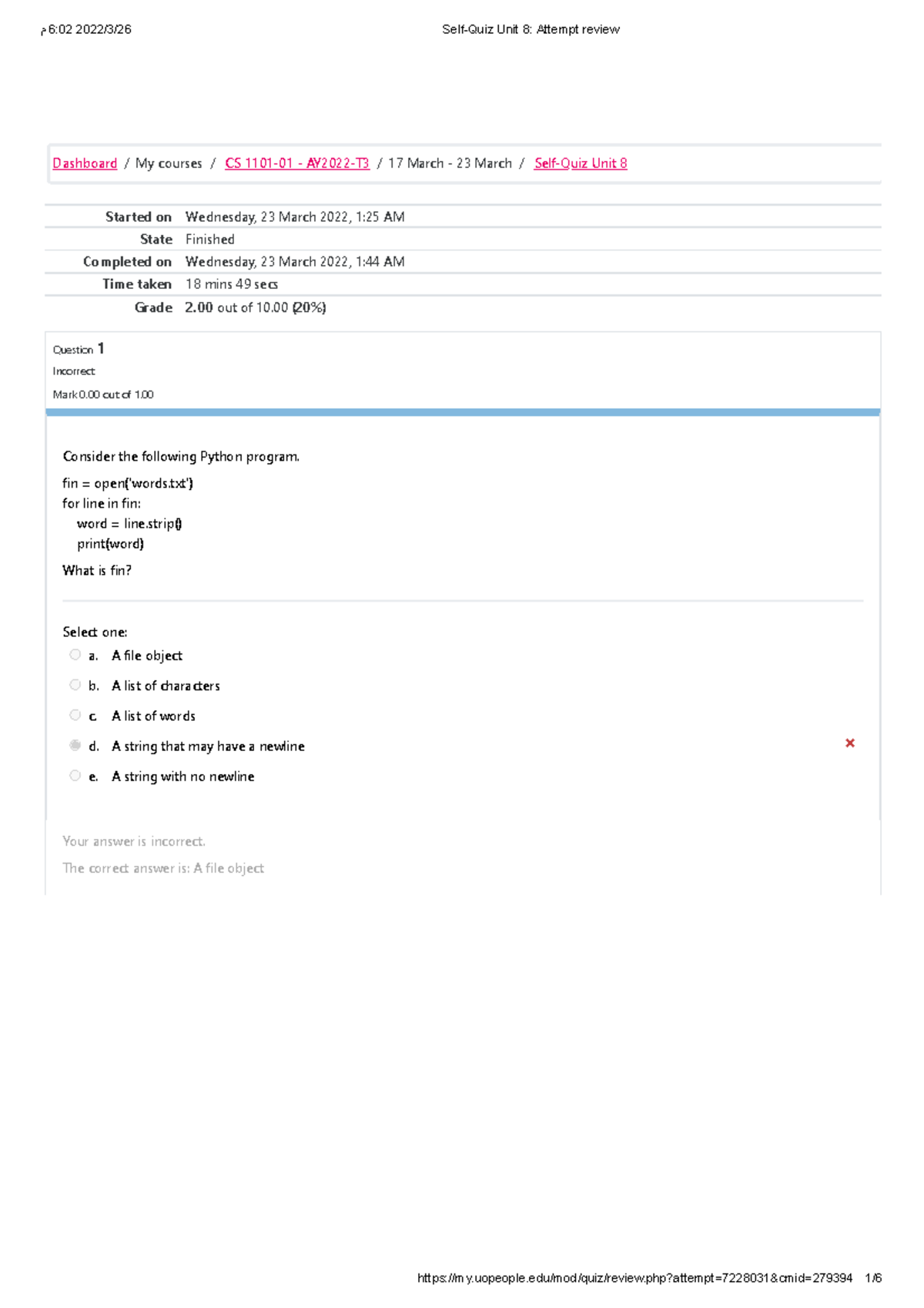 م 6:02 2022/3/26 Self-Quiz Unit 8: Attempt review

Dashboard / My courses / CS 1101-01 - AY2022-T3 / 17 March - 23 March / Self-Quiz Unit 8

| Started on | Wednesday, 23 March 2022, 1:25 AM |
|---|---|
| State | Finished |
| Completed on | Wednesday, 23 March 2022, 1:44 AM |
| Time taken | 18 mins 49 secs |
| Grade | 2.00 out of 10.00 (20%) |

Question 1
Incorrect
Mark 0.00 out of 1.00

Consider the following Python program.

fin = open('words.txt')
for line in fin:
word = line.strip()
print(word)

What is fin?

Select one:
a. A file object
b. A list of characters
c. A list of words
d. A string that may have a newline
e. A string with no newline

Your answer is incorrect.

The correct answer is: A file object

https://my.uopeople.edu/mod/quiz/review.php?attempt=7228031&cmid=279394 1/6